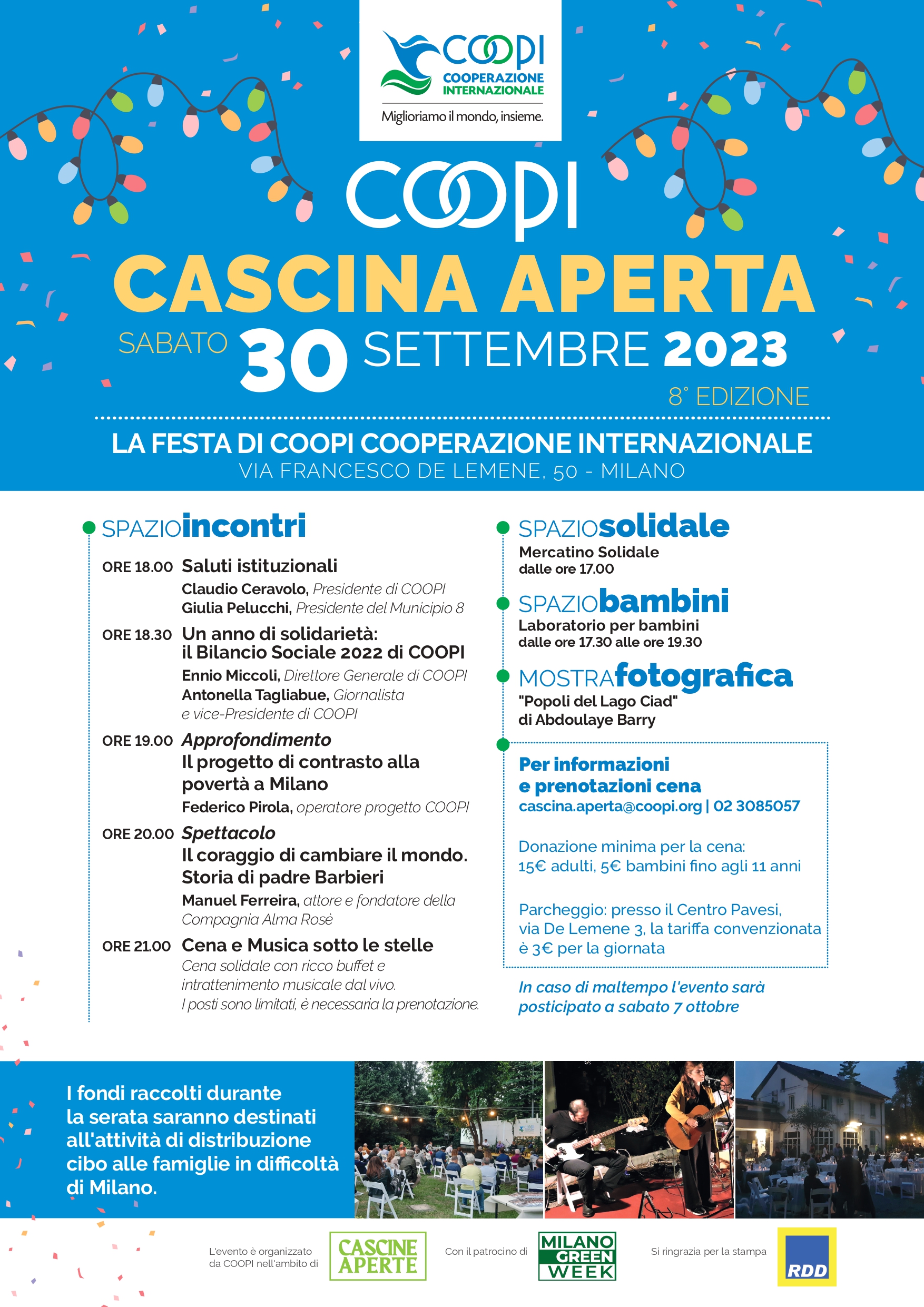 COOPI
COOPERAZIONE INTERNAZIONALE
Miglioriamo il mondo, insieme.

COOPI

CASCINA APERTA

SABATO 30 SETTEMBRE 2023

8° EDIZIONE

LA FESTA DI COOPI COOPERAZIONE INTERNAZIONALE
VIA FRANCESCO DE LEMENE, 50 - MILANO

SPAZIOincontri

ORE 18.00 Saluti istituzionali
Claudio Ceravolo, Presidente di COOPI
Giulia Pelucchi, Presidente del Municipio 8

ORE 18.30 Un anno di solidarietà: il Bilancio Sociale 2022 di COOPI
Ennio Miccoli, Direttore Generale di COOPI
Antonella Tagliabue, Giornalista e vice-Presidente di COOPI

ORE 19.00 Approfondimento
Il progetto di contrasto alla povertà a Milano
Federico Pirola, operatore progetto COOPI

ORE 20.00 Spettacolo
Il coraggio di cambiare il mondo. Storia di padre Barbieri
Manuel Ferreira, attore e fondatore della Compagnia Alma Rosè

ORE 21.00 Cena e Musica sotto le stelle
Cena solidale con ricco buffet e intrattenimento musicale dal vivo.
I posti sono limitati, è necessaria la prenotazione.

SPAZIOsolidale
Mercatino Solidale
dalle ore 17.00

SPAZIObambini
Laboratorio per bambini
dalle ore 17.30 alle ore 19.30

MOSTRAfotografica
"Popoli del Lago Ciad"
di Abdoulaye Barry

Per informazioni e prenotazioni cena
cascina.aperta@coopi.org | 02 3085057

Donazione minima per la cena:
15€ adulti, 5€ bambini fino agli 11 anni

Parcheggio: presso il Centro Pavesi, via De Lemene 3, la tariffa convenzionata è 3€ per la giornata

In caso di maltempo l'evento sarà posticipato a sabato 7 ottobre

I fondi raccolti durante la serata saranno destinati all'attività di distribuzione cibo alle famiglie in difficoltà di Milano.

L'evento è organizzato da COOPI nell'ambito di
CASCINE APERTE
Con il patrocino di
MILANO GREEN WEEK
Si ringrazia per la stampa
RDD